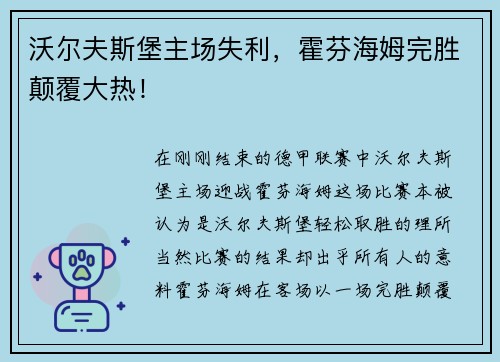 沃尔夫斯堡主场失利，霍芬海姆完胜颠覆大热！

在刚刚结束的德甲联赛中沃尔夫斯堡主场迎战霍芬海姆这场比赛本被认为是沃尔夫斯堡轻松取胜的理所当然比赛的结果却出乎所有人的意料霍芬海姆在客场以一场完胜颠覆